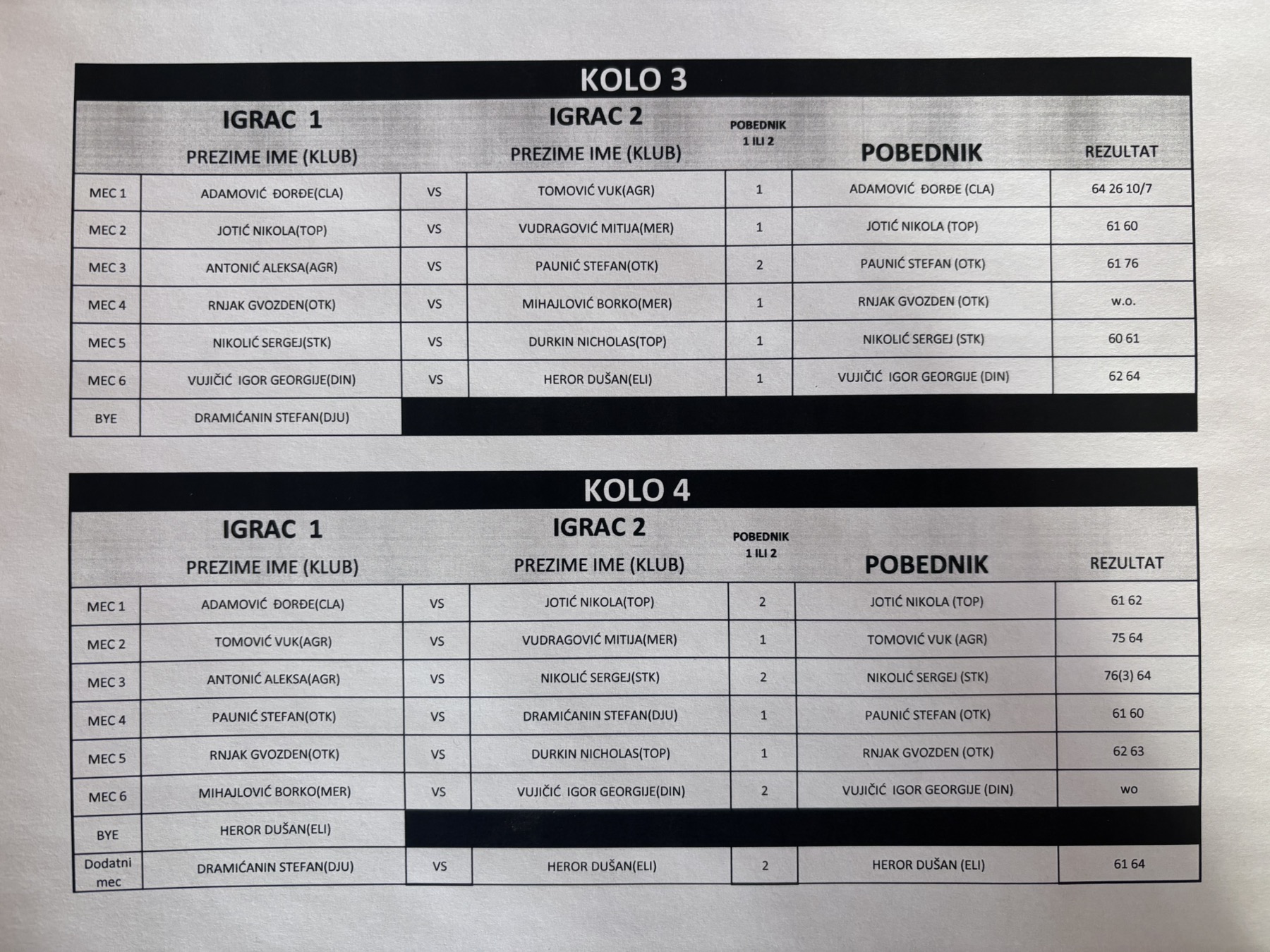 KOLO 3

| | IGRAC 1 PREZIME IME (KLUB) | | IGRAC 2 PREZIME IME (KLUB) | POBEDNIK 1 ILI 2 | POBEDNIK | REZULTAT |
|---|---|---|---|---|---|---|
| MEC 1 | ADAMOVIĆ ĐORĐE(CLA) | VS | TOMOVIĆ VUK(AGR) | 1 | ADAMOVIĆ ĐORĐE (CLA) | 64 26 10/7 |
| MEC 2 | JOTIĆ NIKOLA(TOP) | VS | VUDRAGOVIĆ MITIJA(MER) | 1 | JOTIĆ NIKOLA (TOP) | 61 60 |
| MEC 3 | ANTONIĆ ALEKSA(AGR) | VS | PAUNIĆ STEFAN(OTK) | 2 | PAUNIĆ STEFAN (OTK) | 61 76 |
| MEC 4 | RNJAK GVOZDEN(OTK) | VS | MIHAJLOVIĆ BORKO(MER) | 1 | RNJAK GVOZDEN (OTK) | w.o. |
| MEC 5 | NIKOLIĆ SERGEJ(STK) | VS | DURKIN NICHOLAS(TOP) | 1 | NIKOLIĆ SERGEJ (STK) | 60 61 |
| MEC 6 | VUJIČIĆ IGOR GEORGIJE(DIN) | VS | HEROR DUŠAN(ELI) | 1 | VUJIČIĆ IGOR GEORGIJE (DIN) | 62 64 |
| BYE | DRAMIĆANIN STEFAN(DJU) | | | | | |

KOLO 4

| | IGRAC 1 PREZIME IME (KLUB) | | IGRAC 2 PREZIME IME (KLUB) | POBEDNIK 1 ILI 2 | POBEDNIK | REZULTAT |
|---|---|---|---|---|---|---|
| MEC 1 | ADAMOVIĆ ĐORĐE(CLA) | VS | JOTIĆ NIKOLA(TOP) | 2 | JOTIĆ NIKOLA (TOP) | 61 62 |
| MEC 2 | TOMOVIĆ VUK(AGR) | VS | VUDRAGOVIĆ MITIJA(MER) | 1 | TOMOVIĆ VUK (AGR) | 75 64 |
| MEC 3 | ANTONIĆ ALEKSA(AGR) | VS | NIKOLIĆ SERGEJ(STK) | 2 | NIKOLIĆ SERGEJ (STK) | 76(3) 64 |
| MEC 4 | PAUNIĆ STEFAN(OTK) | VS | DRAMIĆANIN STEFAN(DJU) | 1 | PAUNIĆ STEFAN (OTK) | 61 60 |
| MEC 5 | RNJAK GVOZDEN(OTK) | VS | DURKIN NICHOLAS(TOP) | 1 | RNJAK GVOZDEN (OTK) | 62 63 |
| MEC 6 | MIHAJLOVIĆ BORKO(MER) | VS | VUJIČIĆ IGOR GEORGIJE(DIN) | 2 | VUJIČIĆ IGOR GEORGIJE (DIN) | wo |
| BYE | HEROR DUŠAN(ELI) | | | | | |
| Dodatni mec | DRAMIĆANIN STEFAN(DJU) | VS | HEROR DUŠAN(ELI) | 2 | HEROR DUŠAN (ELI) | 61 64 |